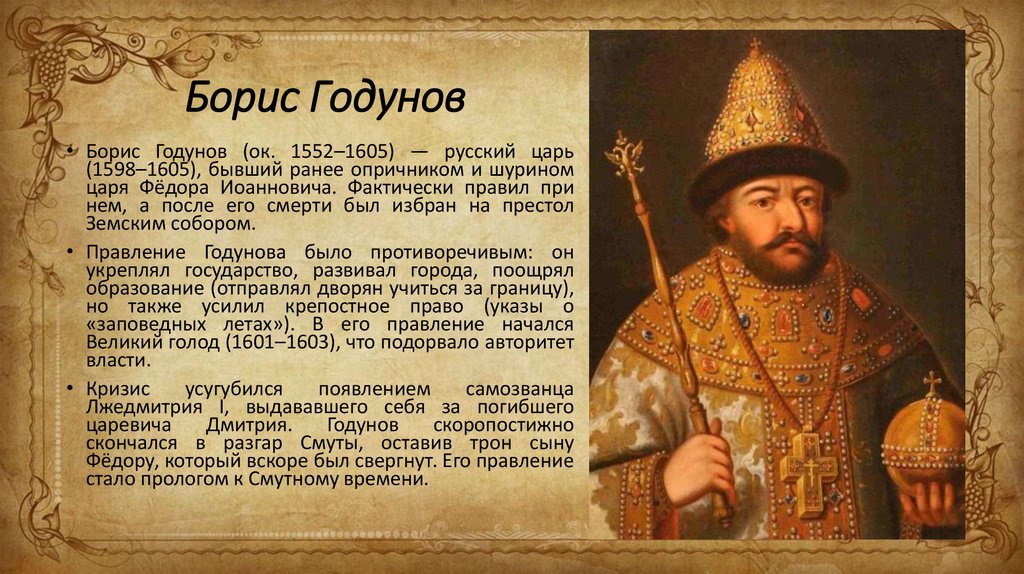 Борис Годунов

• Борис Годунов (ок. 1552–1605) — русский царь (1598–1605), бывший ранее опричником и шурином царя Фёдора Иоанновича. Фактически правил при нем, а после его смерти был избран на престол Земским собором.

• Правление Годунова было противоречивым: он укреплял государство, развивал города, поощрял образование (отправлял дворян учиться за границу), но также усилил крепостное право (указы о «заповедных летах»). В его правление начался Великий голод (1601–1603), что подорвало авторитет власти.

• Кризис усугубился появлением самозванца Лжедмитрия I, выдававшего себя за погибшего царевича Дмитрия. Годунов скоропостижно скончался в разгар Смуты, оставив трон сыну Фёдору, который вскоре был свергнут. Его правление стало прологом к Смутному времени.